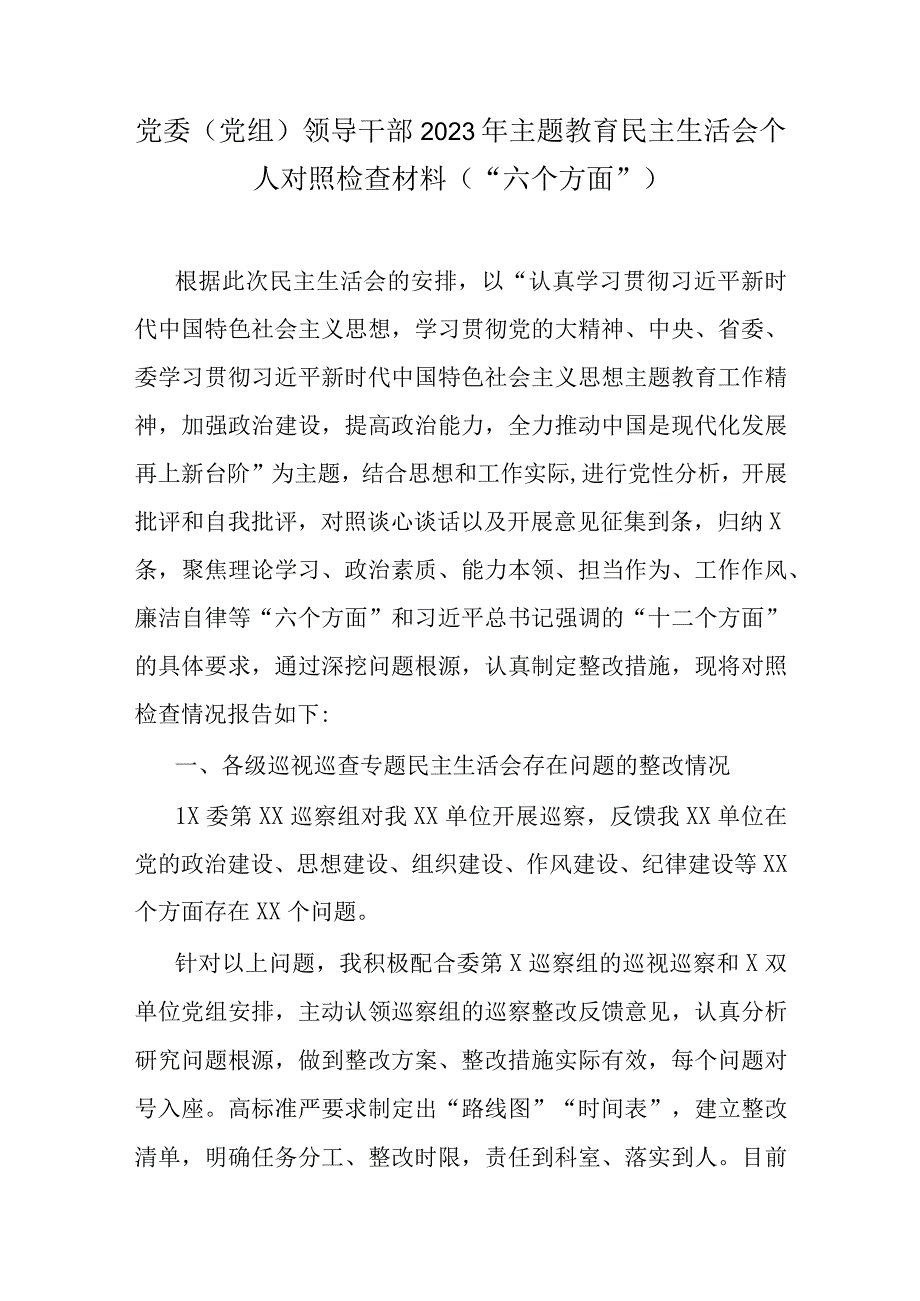 党委（党组）领导干部2023年主题教育民主生活会个人对照检查材料（“六个方面”）

根据此次民主生活会的安排，以“认真学习贯彻习近平新时代中国特色社会主义思想，学习贯彻党的大精神、中央、省委、委学习贯彻习近平新时代中国特色社会主义思想主题教育工作精神，加强政治建设，提高政治能力，全力推动中国是现代化发展再上新台阶”为主题，结合思想和工作实际,进行党性分析，开展批评和自我批评，对照谈心谈话以及开展意见征集到条，归纳X条，聚焦理论学习、政治素质、能力本领、担当作为、工作作风、廉洁自律等“六个方面”和习近平总书记强调的“十二个方面”的具体要求，通过深挖问题根源，认真制定整改措施，现将对照检查情况报告如下:

一、各级巡视巡查专题民主生活会存在问题的整改情况

1X委第XX巡察组对我XX单位开展巡察，反馈我XX单位在党的政治建设、思想建设、组织建设、作风建设、纪律建设等XX个方面存在XX个问题。

针对以上问题，我积极配合委第X巡察组的巡视巡察和X双单位党组安排，主动认领巡察组的巡察整改反馈意见，认真分析研究问题根源，做到整改方案、整改措施实际有效，每个问题对号入座。高标准严要求制定出“路线图”“时间表”，建立整改清单，明确任务分工、整改时限，责任到科室、落实到人。目前